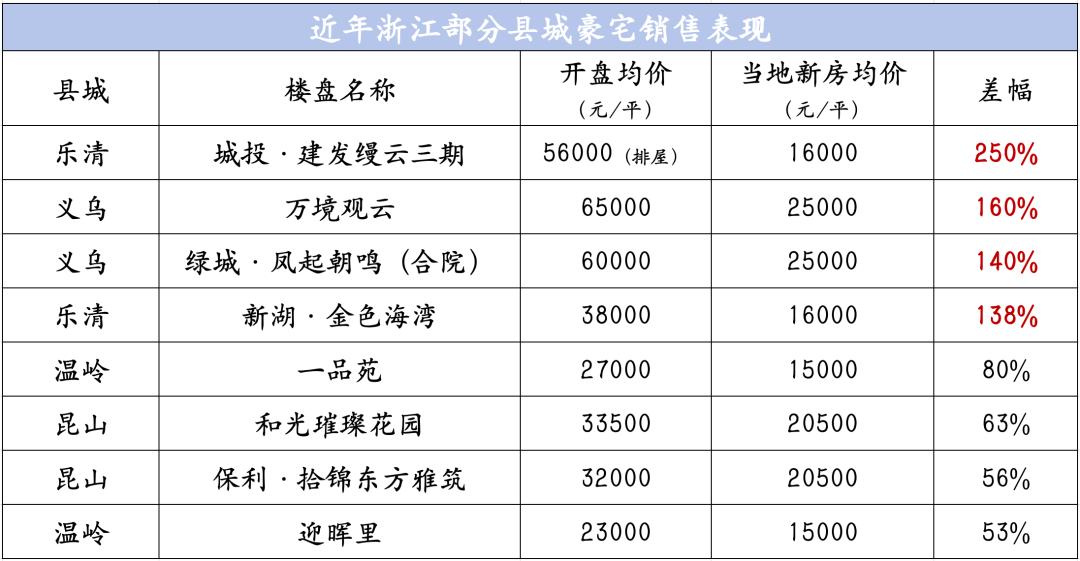 近年浙江部分县城豪宅销售表现

| 县城 | 楼盘名称 | 开盘均价（元/平） | 当地新房均价（元/平） | 差幅 |
|---|---|---|---|---|
| 乐清 | 城投·建发缦云三期 | 56000（排屋） | 16000 | 250% |
| 义乌 | 万境观云 | 65000 | 25000 | 160% |
| 义乌 | 绿城·凤起朝鸣（合院） | 60000 | 25000 | 140% |
| 乐清 | 新湖·金色海湾 | 38000 | 16000 | 138% |
| 温岭 | 一品苑 | 27000 | 15000 | 80% |
| 昆山 | 和光璀璨花园 | 33500 | 20500 | 63% |
| 昆山 | 保利·拾锦东方雅筑 | 32000 | 20500 | 56% |
| 温岭 | 迎晖里 | 23000 | 15000 | 53% |